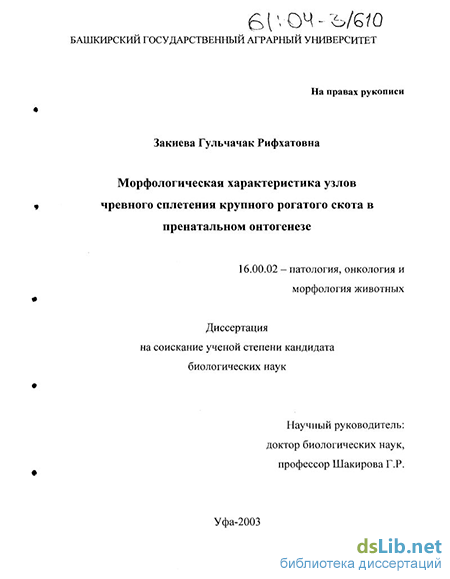 61:04-3/610

БАШКИРСКИЙ ГОСУДАРСТВЕННЫЙ АГРАРНЫЙ УНИВЕРСИТЕТ

На правах рукописи

Закиева Гульчачак Рифхатовна

Морфологическая характеристика узлов чревного сплетения крупного рогатого скота в пренатальном онтогенезе

16.00.02 – патология, онкология и морфология животных

Диссертация
на соискание ученой степени кандидата биологических наук

Научный руководитель:
доктор биологических наук,
профессор Шакирова Г.Р.

Уфа-2003

dsLib.net
библиотека диссертаций